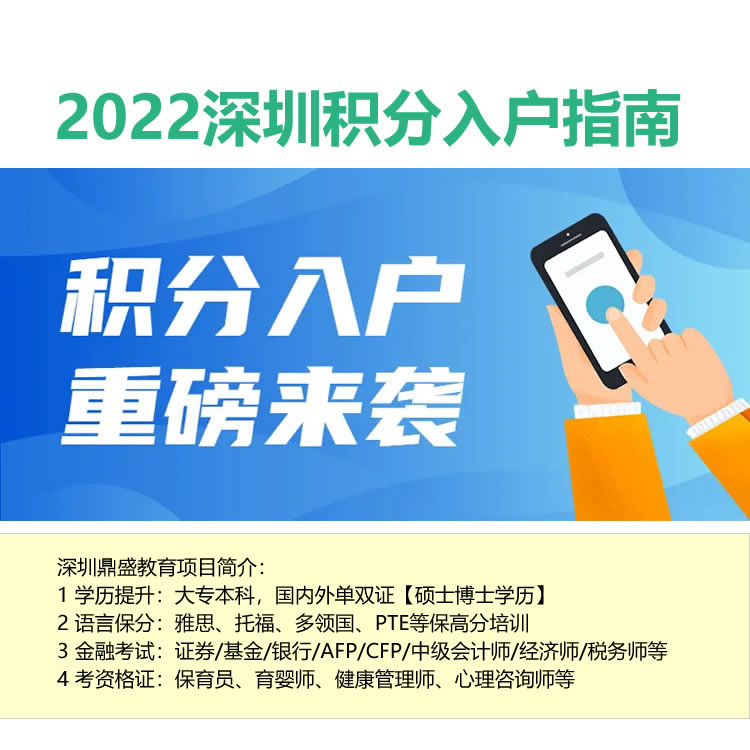 2022深圳积分入户指南

积分入户
重磅来袭

深圳鼎盛教育项目简介：
1 学历提升：大专本科，国内外单双证【硕士博士学历】
2 语言保分：雅思、托福、多领国、PTE等保高分培训
3 金融考试：证券/基金/银行/AFP/CFP/中级会计师/经济师/税务师等
4 考资格证：保育员、育婴师、健康管理师、心理咨询师等